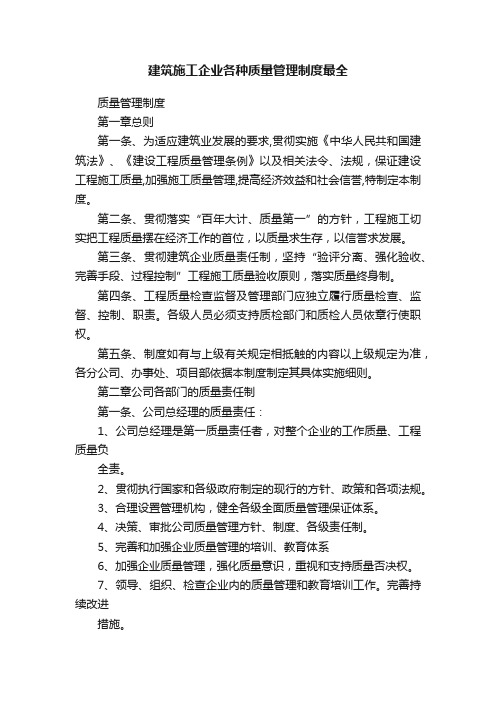 建筑施工企业各种质量管理制度最全

质量管理制度

第一章总则

第一条、为适应建筑业发展的要求,贯彻实施《中华人民共和国建筑法》、《建设工程质量管理条例》以及相关法令、法规，保证建设工程施工质量,加强施工质量管理,提高经济效益和社会信誉,特制定本制度。

第二条、贯彻落实“百年大计、质量第一”的方针，工程施工切实把工程质量摆在经济工作的首位，以质量求生存，以信誉求发展。

第三条、贯彻建筑企业质量责任制，坚持“验评分离、强化验收、完善手段、过程控制”工程施工质量验收原则，落实质量终身制。

第四条、工程质量检查监督及管理部门应独立履行质量检查、监督、控制、职责。各级人员必须支持质检部门和质检人员依章行使职权。

第五条、制度如有与上级有关规定相抵触的内容以上级规定为准，各分公司、办事处、项目部依据本制度制定其具体实施细则。

第二章公司各部门的质量责任制

第一条、公司总经理的质量责任：

1、公司总经理是第一质量责任者，对整个企业的工作质量、工程质量负

全责。

2、贯彻执行国家和各级政府制定的现行的方针、政策和各项法规。

3、合理设置管理机构，健全各级全面质量管理保证体系。

4、决策、审批公司质量管理方针、制度、各级责任制。

5、完善和加强企业质量管理的培训、教育体系

6、加强企业质量管理，强化质量意识，重视和支持质量否决权。

7、领导、组织、检查企业内的质量管理和教育培训工作。完善持续改进

措施。